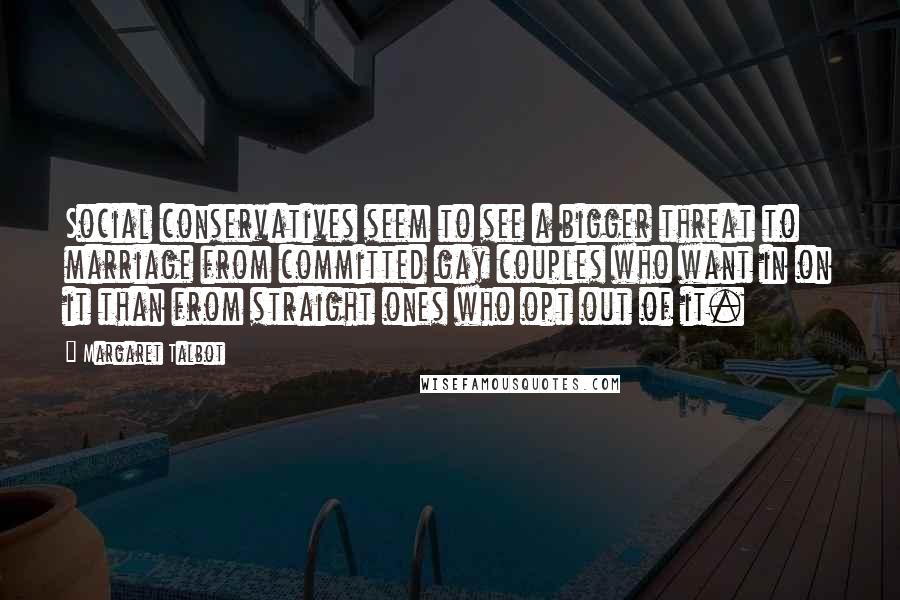 Social conservatives seem to see a bigger threat to marriage from committed gay couples who want in on it than from straight ones who opt out of it.

Margaret Talbot

WISEFAMOUSQUOTES.COM